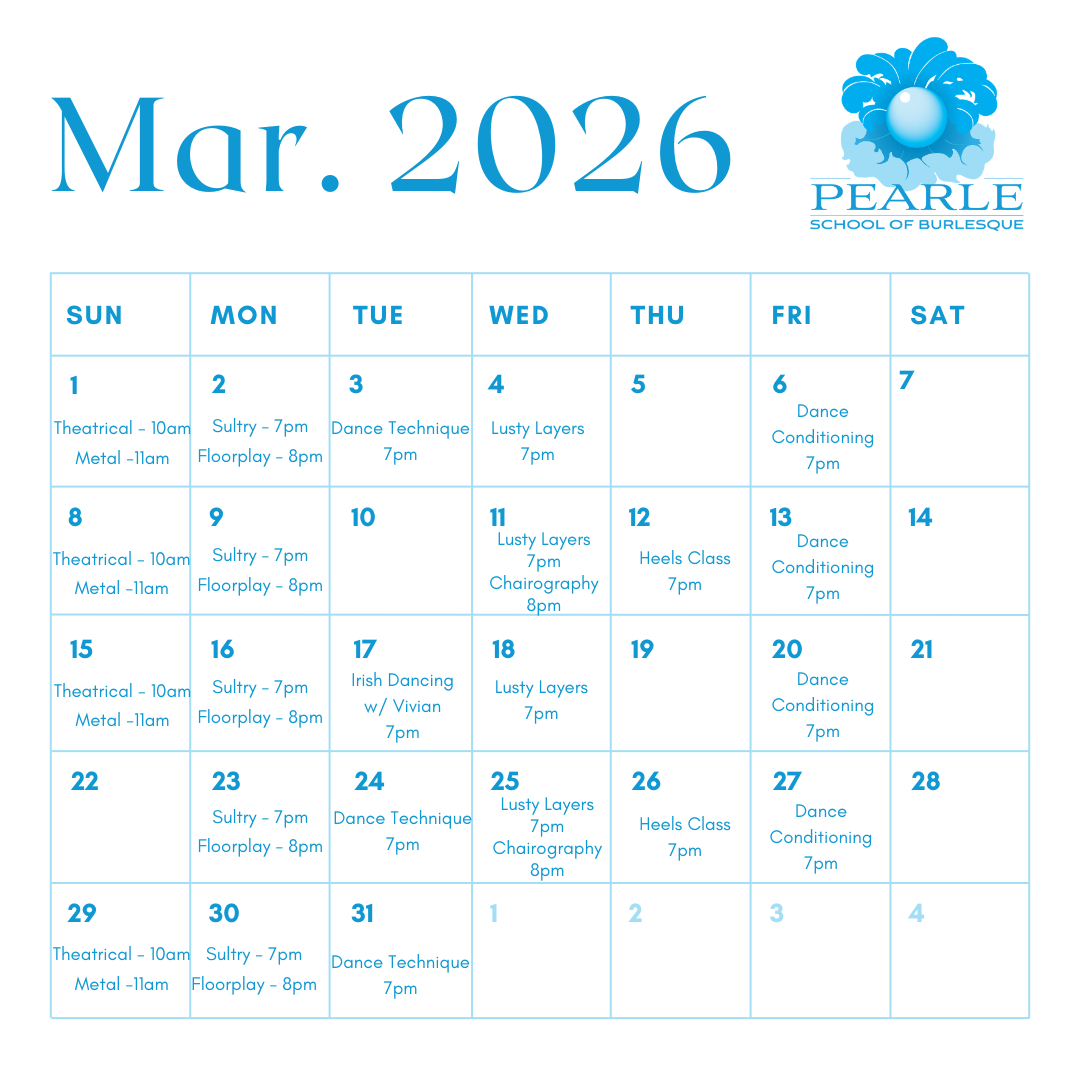 Mar. 2026

PEARLE
SCHOOL OF BURLESQUE

| SUN | MON | TUE | WED | THU | FRI | SAT |
|---|---|---|---|---|---|---|
| 1 Theatrical - 10am Metal -11am | 2 Sultry - 7pm Floorplay - 8pm | 3 Dance Technique 7pm | 4 Lusty Layers 7pm | 5 | 6 Dance Conditioning 7pm | 7 |
| 8 Theatrical - 10am Metal -11am | 9 Sultry - 7pm Floorplay - 8pm | 10 | 11 Lusty Layers 7pm Chairography 8pm | 12 Heels Class 7pm | 13 Dance Conditioning 7pm | 14 |
| 15 Theatrical - 10am Metal -11am | 16 Sultry - 7pm Floorplay - 8pm | 17 Irish Dancing w/ Vivian 7pm | 18 Lusty Layers 7pm | 19 | 20 Dance Conditioning 7pm | 21 |
| 22 | 23 Sultry - 7pm Floorplay - 8pm | 24 Dance Technique 7pm | 25 Lusty Layers 7pm Chairography 8pm | 26 Heels Class 7pm | 27 Dance Conditioning 7pm | 28 |
| 29 Theatrical - 10am Metal -11am | 30 Sultry - 7pm Floorplay - 8pm | 31 Dance Technique 7pm | 1 | 2 | 3 | 4 |